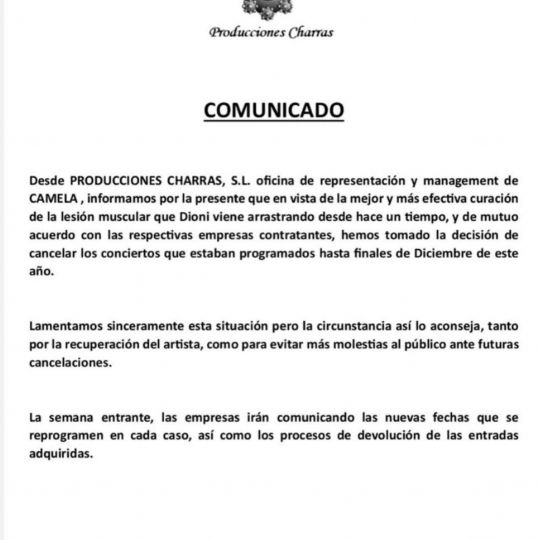 Producciones Charras

COMUNICADO

Desde PRODUCCIONES CHARRAS, S.L. oficina de representación y management de CAMELA , informamos por la presente que en vista de la mejor y más efectiva curación de la lesión muscular que Dioni viene arrastrando desde hace un tiempo, y de mutuo acuerdo con las respectivas empresas contratantes, hemos tomado la decisión de cancelar los conciertos que estaban programados hasta finales de Diciembre de este año.

Lamentamos sinceramente esta situación pero la circunstancia así lo aconseja, tanto por la recuperación del artista, como para evitar más molestias al público ante futuras cancelaciones.

La semana entrante, las empresas irán comunicando las nuevas fechas que se reprogramen en cada caso, así como los procesos de devolución de las entradas adquiridas.